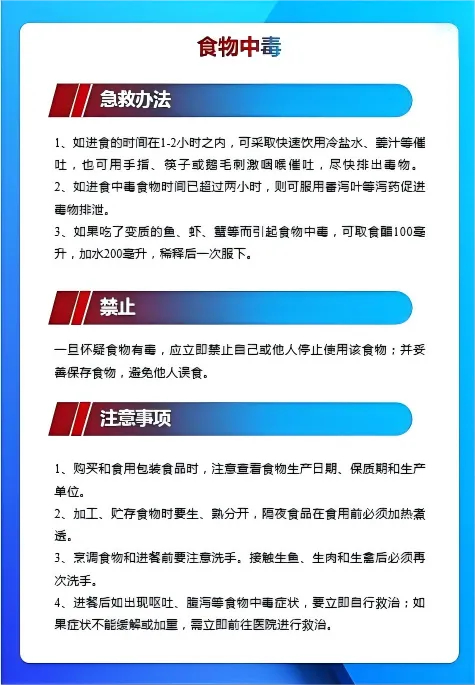 食物中毒

急救办法

1、如进食的时间在1-2小时之内，可采取快速饮用冷盐水、姜汁等催吐，也可用手指、筷子或鹅毛刺激咽喉催吐，尽快排出毒物。

2、如进食中毒食物时间已超过两小时，则可服用番泻叶等泻药促进毒物排泄。

3、如果吃了变质的鱼、虾、蟹等而引起食物中毒，可取食醋100毫升，加水200毫升，稀释后一次服下。

禁止

一旦怀疑食物有毒，应立即禁止自己或他人停止使用该食物；并妥善保存食物，避免他人误食。

注意事项

1、购买和食用包装食品时，注意查看食物生产日期、保质期和生产单位。

2、加工、贮存食物时要生、熟分开，隔夜食品在食用前必须加热煮透。

3、烹调食物和进餐前要注意洗手。接触生鱼、生肉和生禽后必须再次洗手。

4、进餐后如出现呕吐、腹泻等食物中毒症状，要立即自行救治；如果症状不能缓解或加重，需立即前往医院进行救治。